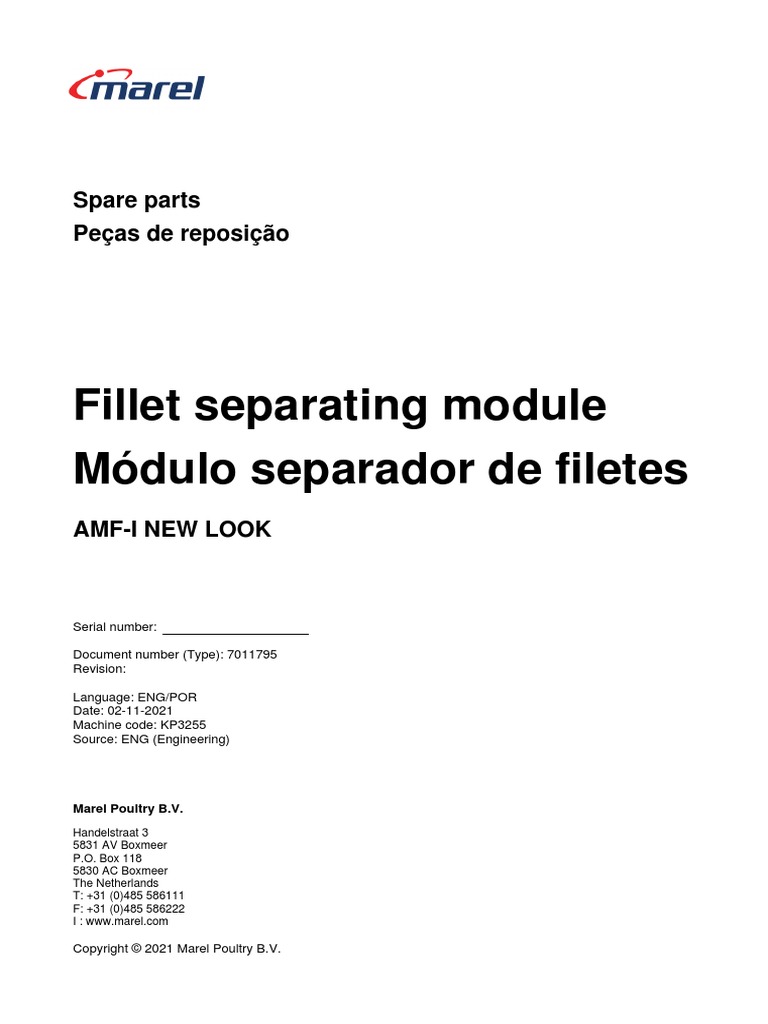 marel

Spare parts
Peças de reposição

Fillet separating module
Módulo separador de filetes

AMF-I NEW LOOK

Serial number: ____

Document number (Type): 7011795
Revision:

Language: ENG/POR
Date: 02-11-2021
Machine code: KP3255
Source: ENG (Engineering)

Marel Poultry B.V.

Handelstraat 3
5831 AV Boxmeer
P.O. Box 118
5830 AC Boxmeer
The Netherlands
T: +31 (0)485 586111
F: +31 (0)485 586222
I : www.marel.com

Copyright © 2021 Marel Poultry B.V.